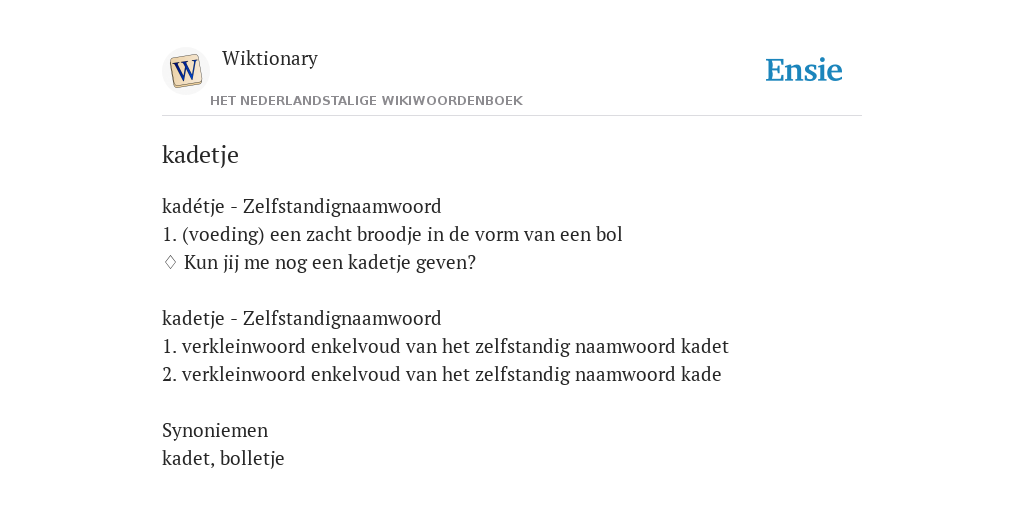 W

Wiktionary

HET NEDERLANDSTALIGE WIKIWOORDENBOEK

Ensie

kadetje

kadétje - Zelfstandignaamwoord
1. (voeding) een zacht broodje in de vorm van een bol
♢ Kun jij me nog een kadetje geven?

kadetje - Zelfstandignaamwoord
1. verkleinwoord enkelvoud van het zelfstandig naamwoord kadet
2. verkleinwoord enkelvoud van het zelfstandig naamwoord kade

Synoniemen
kadet, bolletje